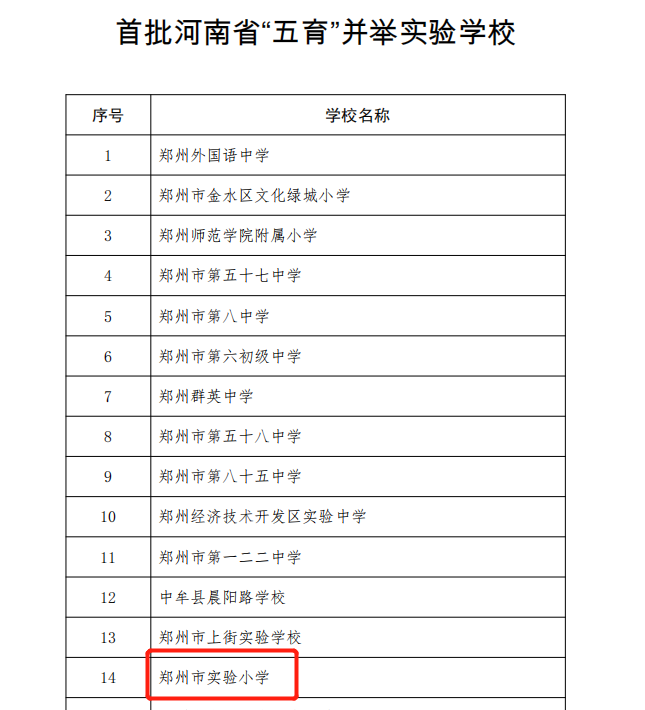 首批河南省“五育”并举实验学校

| 序号 | 学校名称 |
|---|---|
| 1 | 郑州外国语中学 |
| 2 | 郑州市金水区文化绿城小学 |
| 3 | 郑州师范学院附属小学 |
| 4 | 郑州市第五十七中学 |
| 5 | 郑州市第八中学 |
| 6 | 郑州市第六初级中学 |
| 7 | 郑州群英中学 |
| 8 | 郑州市第五十八中学 |
| 9 | 郑州市第八十五中学 |
| 10 | 郑州经济技术开发区实验中学 |
| 11 | 郑州市第一二二中学 |
| 12 | 中牟县晨阳路学校 |
| 13 | 郑州市上街实验学校 |
| 14 | 郑州市实验小学 |